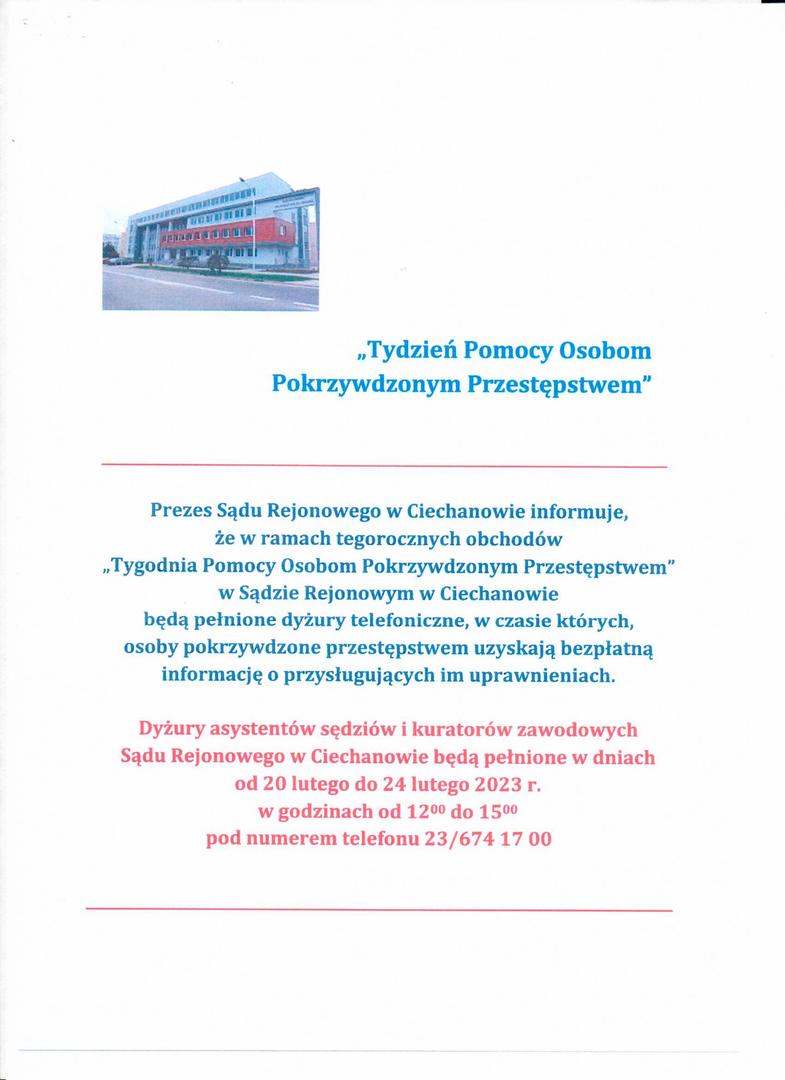 „Tydzień Pomocy Osobom Pokrzywdzonym Przestępstwem"

Prezes Sądu Rejonowego w Ciechanowie informuje, że w ramach tegorocznych obchodów „Tygodnia Pomocy Osobom Pokrzywdzonym Przestępstwem" w Sądzie Rejonowym w Ciechanowie będą pełnione dyżury telefoniczne, w czasie których, osoby pokrzywdzone przestępstwem uzyskają bezpłatną informację o przysługujących im uprawnieniach.

Dyżury asystentów sędziów i kuratorów zawodowych Sądu Rejonowego w Ciechanowie będą pełnione w dniach od 20 lutego do 24 lutego 2023 r. w godzinach od $12^{00}$ do $15^{00}$ pod numerem telefonu 23/674 17 00